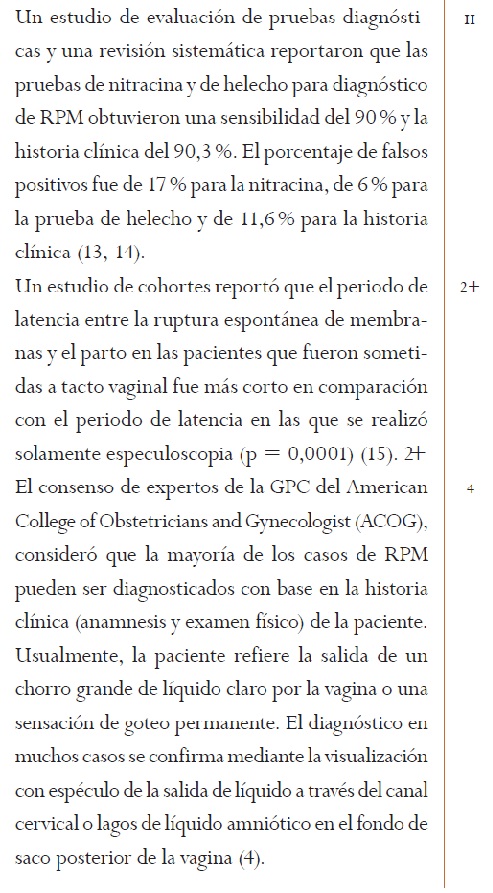 Un estudio de evaluación de pruebas diagnósticas y una revisión sistemática reportaron que las pruebas de nitracina y de helecho para diagnóstico de RPM obtuvieron una sensibilidad del 90 % y la historia clínica del 90,3 %. El porcentaje de falsos positivos fue de 17 % para la nitracina, de 6 % para la prueba de helecho y de 11,6 % para la historia clínica (13, 14).

II

Un estudio de cohortes reportó que el periodo de latencia entre la ruptura espontánea de membranas y el parto en las pacientes que fueron sometidas a tacto vaginal fue más corto en comparación con el periodo de latencia en las que se realizó solamente especuloscopia (p = 0,0001) (15). 2+

2+

El consenso de expertos de la GPC del American College of Obstetricians and Gynecologist (ACOG), consideró que la mayoría de los casos de RPM pueden ser diagnosticados con base en la historia clínica (anamnesis y examen físico) de la paciente. Usualmente, la paciente refiere la salida de un chorro grande de líquido claro por la vagina o una sensación de goteo permanente. El diagnóstico en muchos casos se confirma mediante la visualización con espéculo de la salida de líquido a través del canal cervical o lagos de líquido amniótico en el fondo de saco posterior de la vagina (4).

4